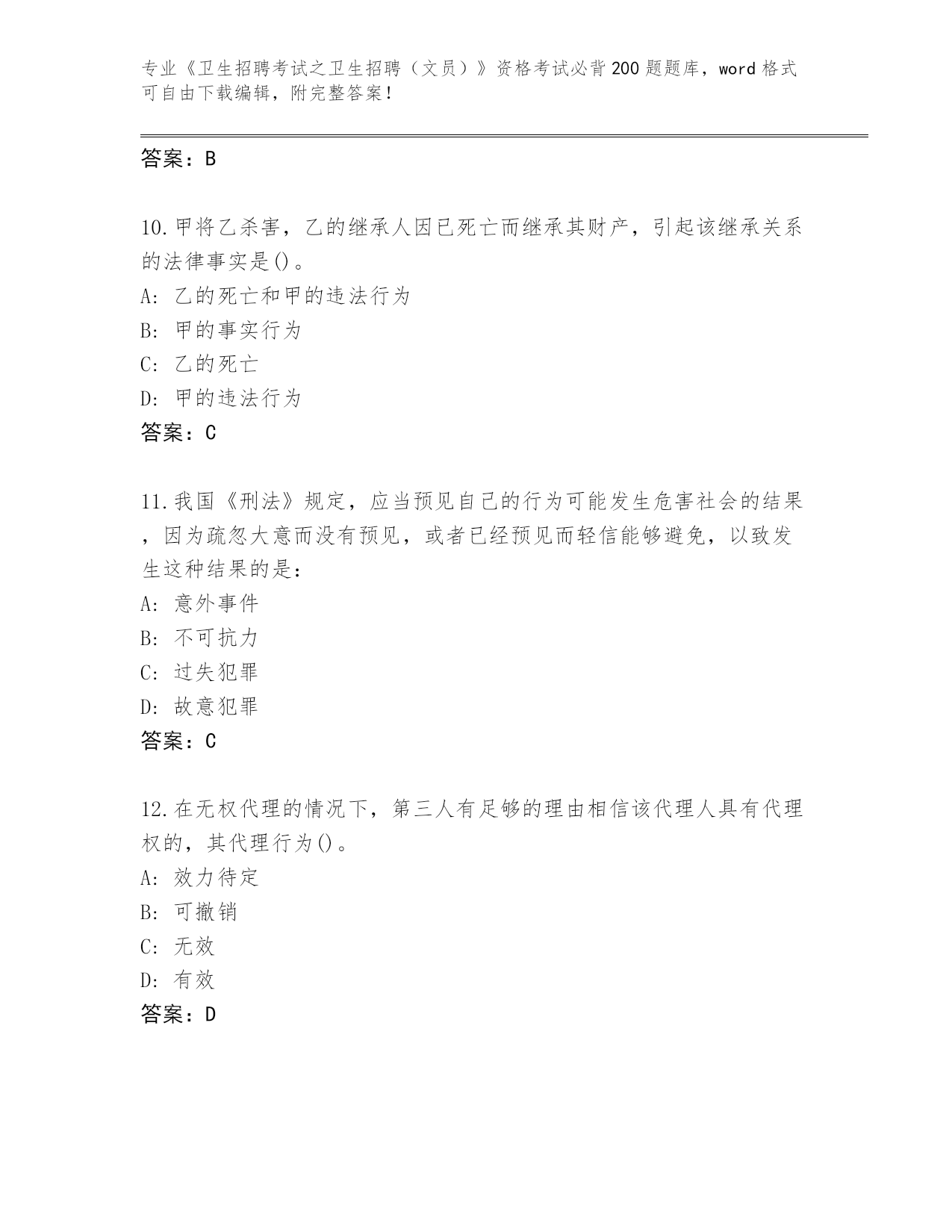 专业《卫生招聘考试之卫生招聘（文员）》资格考试必背200题题库，word格式可自由下载编辑，附完整答案！

答案：B

10.甲将乙杀害，乙的继承人因已死亡而继承其财产，引起该继承关系的法律事实是()。
A: 乙的死亡和甲的违法行为
B: 甲的事实行为
C: 乙的死亡
D: 甲的违法行为
答案：C

11.我国《刑法》规定，应当预见自己的行为可能发生危害社会的结果，因为疏忽大意而没有预见，或者已经预见而轻信能够避免，以致发生这种结果的是：
A: 意外事件
B: 不可抗力
C: 过失犯罪
D: 故意犯罪
答案：C

12.在无权代理的情况下，第三人有足够的理由相信该代理人具有代理权的，其代理行为()。
A: 效力待定
B: 可撤销
C: 无效
D: 有效
答案：D